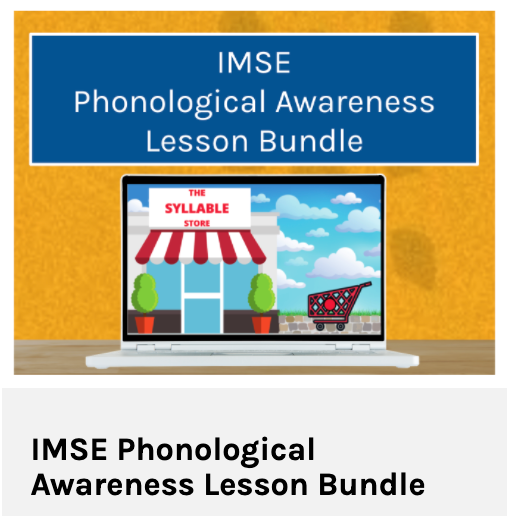 IMSE
Phonological Awareness
Lesson Bundle

THE
SYLLABLE
STORE

IMSE Phonological Awareness Lesson Bundle